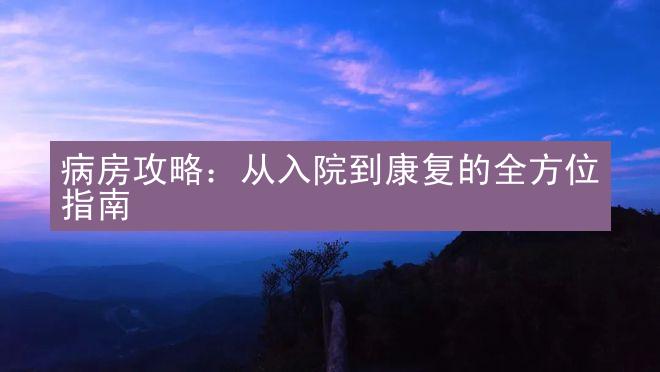 病房攻略：从入院到康复的全方位指南